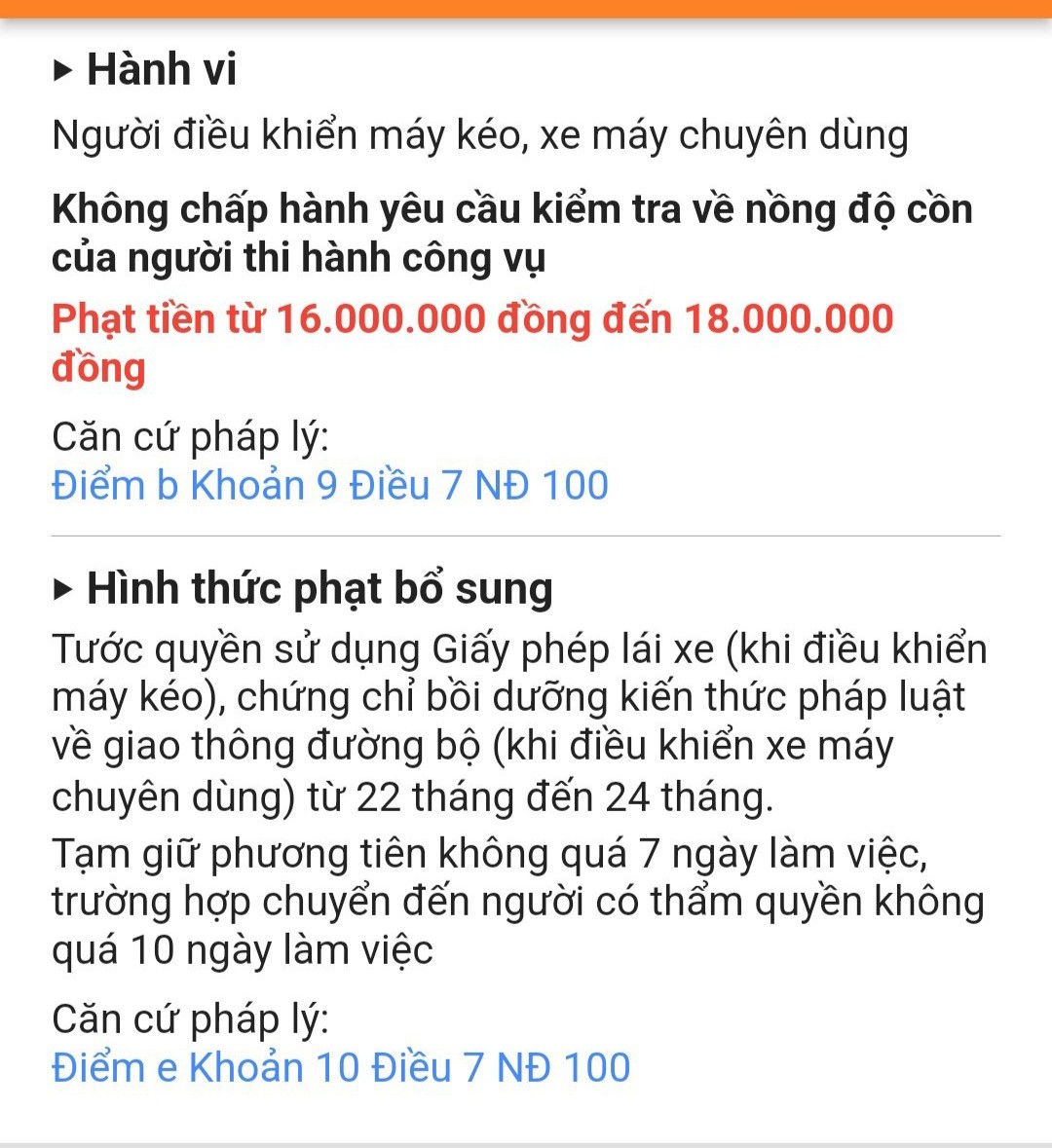 ▸ Hành vi

Người điều khiển máy kéo, xe máy chuyên dùng

Không chấp hành yêu cầu kiểm tra về nồng độ cồn của người thi hành công vụ

Phạt tiền từ 16.000.000 đồng đến 18.000.000 đồng

Căn cứ pháp lý:
Điểm b Khoản 9 Điều 7 NĐ 100

▸ Hình thức phạt bổ sung

Tước quyền sử dụng Giấy phép lái xe (khi điều khiển máy kéo), chứng chỉ bồi dưỡng kiến thức pháp luật về giao thông đường bộ (khi điều khiển xe máy chuyên dùng) từ 22 tháng đến 24 tháng.

Tạm giữ phương tiên không quá 7 ngày làm việc, trường hợp chuyển đến người có thẩm quyền không quá 10 ngày làm việc

Căn cứ pháp lý:
Điểm e Khoản 10 Điều 7 NĐ 100